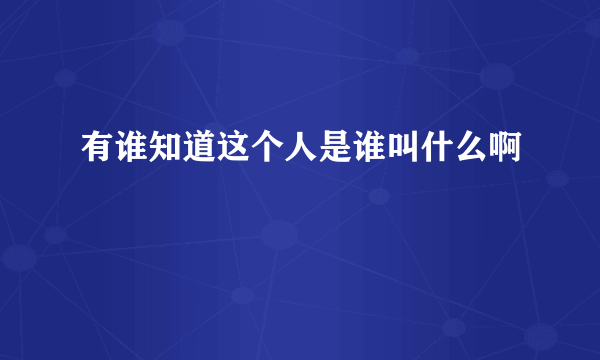 有谁知道这个人是谁叫什么啊